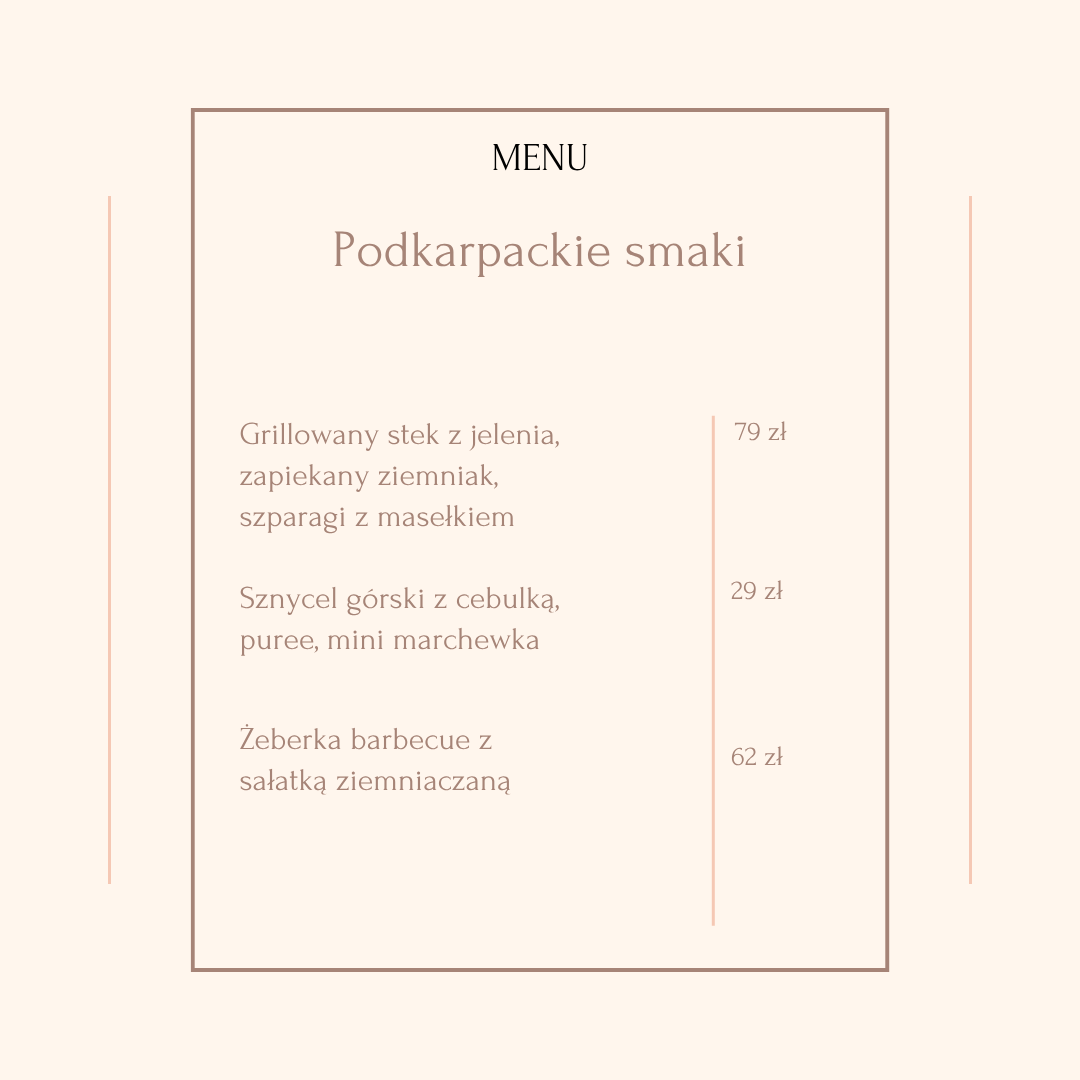 MENU

Podkarpackie smaki

Grillowany stek z jelenia, zapiekany ziemniak, szparagi z masełkiem

79 zł

Sznycel górski z cebulką, puree, mini marchewka

29 zł

Żeberka barbecue z sałatką ziemniaczaną

62 zł